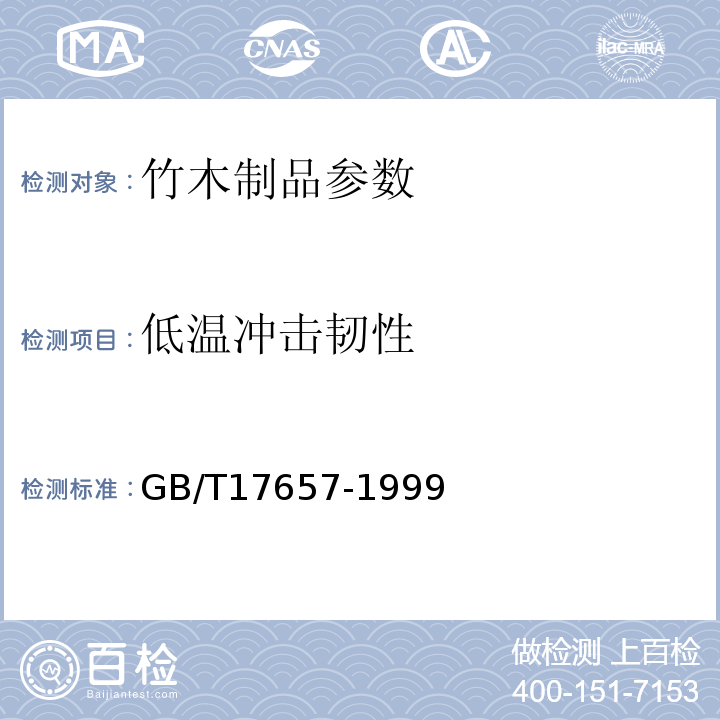 MA CNAS AL ilac-MRA

检测对象：竹木制品参数

检测项目：低温冲击韧性

检测标准：GB/T17657-1999

百检
Baijiantest.com

做检测 上百检
400-151-7153